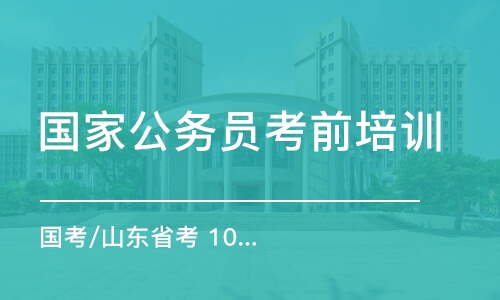 国家公务员考前培训

国考/山东省考 10...